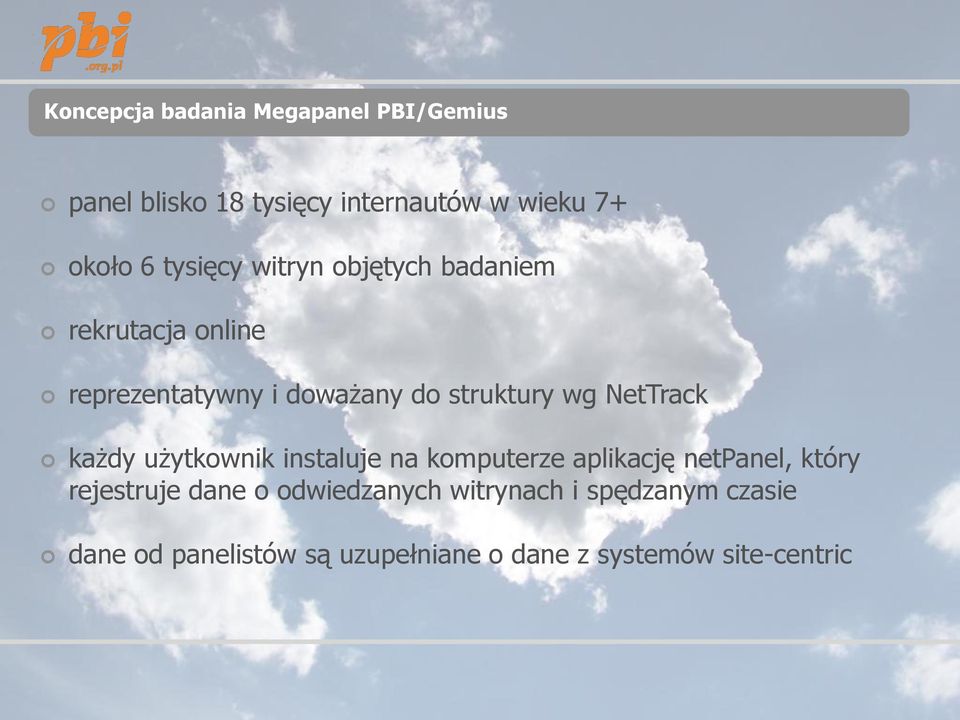 pbi
.org.pl

Koncepcja badania Megapanel PBI/Gemius

panel blisko 18 tysięcy internautów w wieku 7+

około 6 tysięcy witryn objętych badaniem

rekrutacja online

reprezentatywny i doważany do struktury wg NetTrack

każdy użytkownik instaluje na komputerze aplikację netPanel, który rejestruje dane o odwiedzanych witrynach i spędzanym czasie

dane od panelistów są uzupełniane o dane z systemów site-centric